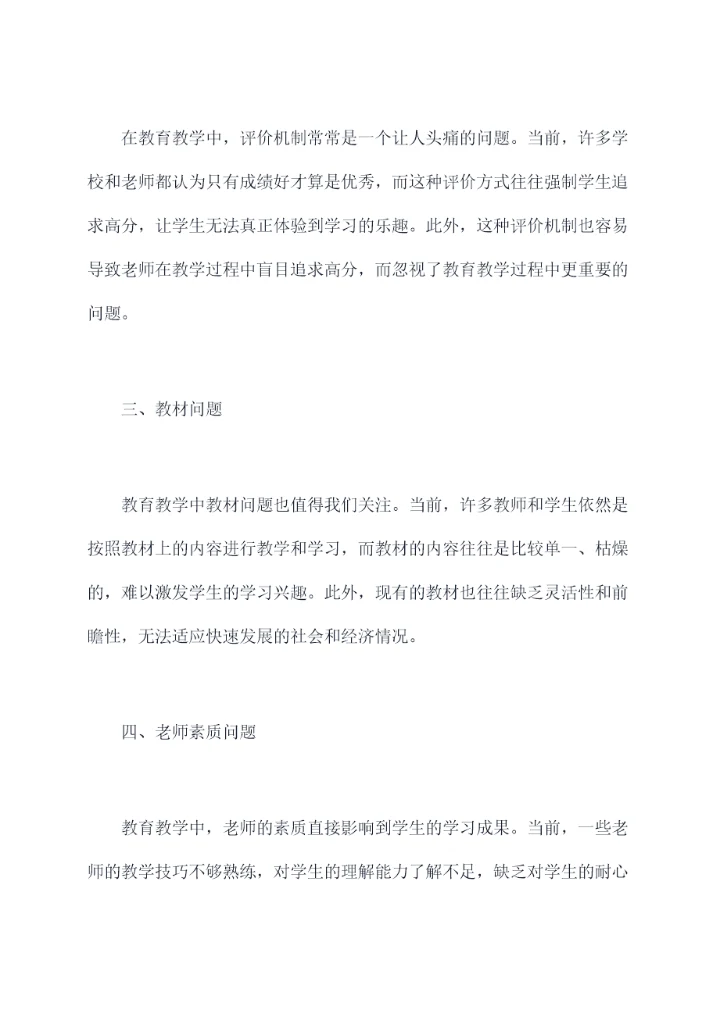 在教育教学中，评价机制常常是一个让人头痛的问题。当前，许多学校和老师都认为只有成绩好才算是优秀，而这种评价方式往往强制学生追求高分，让学生无法真正体验到学习的乐趣。此外，这种评价机制也容易导致老师在教学过程中盲目追求高分，而忽视了教育教学过程中更重要的问题。

三、教材问题

教育教学中教材问题也值得我们关注。当前，许多教师和学生依然是按照教材上的内容进行教学和学习，而教材的内容往往是比较单一、枯燥的，难以激发学生的学习兴趣。此外，现有的教材也往往缺乏灵活性和前瞻性，无法适应快速发展的社会和经济情况。

四、老师素质问题

教育教学中，老师的素质直接影响到学生的学习成果。当前，一些老师的教学技巧不够熟练，对学生的理解能力了解不足，缺乏对学生的耐心